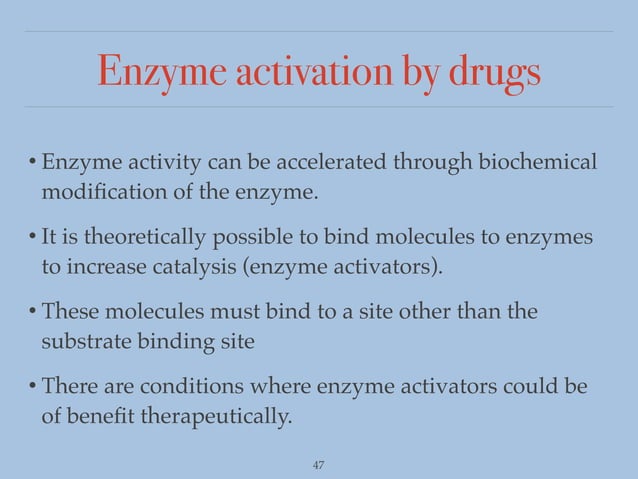 Enzyme activation by drugs

• Enzyme activity can be accelerated through biochemical modification of the enzyme.

• It is theoretically possible to bind molecules to enzymes to increase catalysis (enzyme activators).

• These molecules must bind to a site other than the substrate binding site

• There are conditions where enzyme activators could be of benefit therapeutically.

47